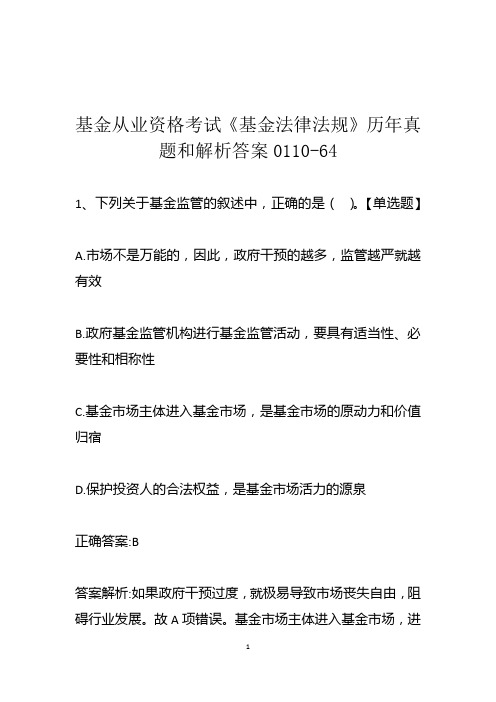 基金从业资格考试《基金法律法规》历年真题和解析答案 0110-64

1、下列关于基金监管的叙述中，正确的是（ ）。【单选题】

A.市场不是万能的，因此，政府干预的越多，监管越严就越有效

B.政府基金监管机构进行基金监管活动，要具有适当性、必要性和相称性

C.基金市场主体进入基金市场，是基金市场的原动力和价值归宿

D.保护投资人的合法权益，是基金市场活力的源泉

正确答案:B

答案解析:如果政府干预过度，就极易导致市场丧失自由，阻碍行业发展。故 A 项错误。基金市场主体进入基金市场，进

1